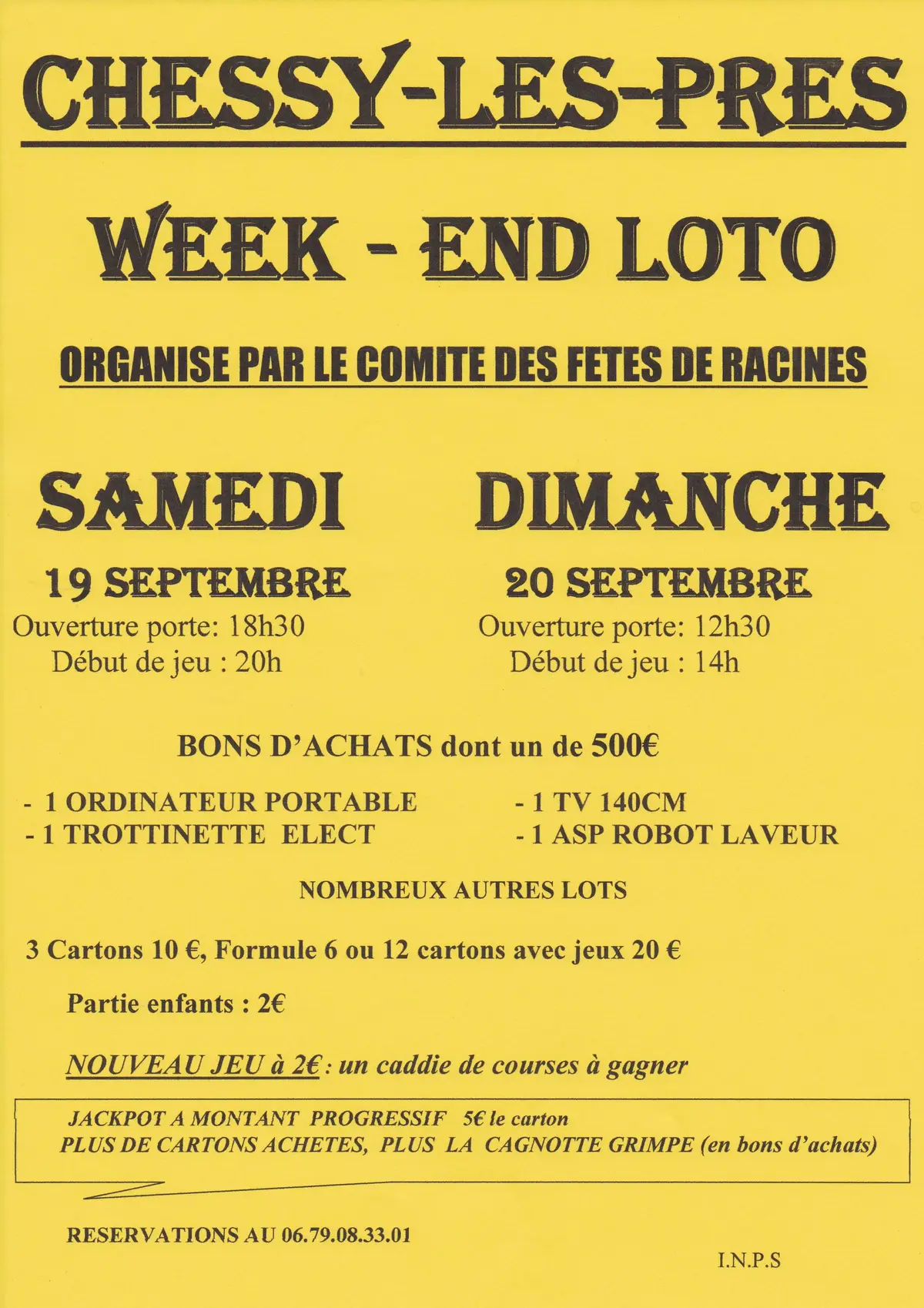 CHESSY-LES-PRES

WEEK - END LOTO

ORGANISE PAR LE COMITE DES FETES DE RACINES

SAMEDI

19 SEPTEMBRE

Ouverture porte: 18h30

Début de jeu : 20h

DIMANCHE

20 SEPTEMBRE

Ouverture porte: 12h30

Début de jeu : 14h

BONS D'ACHATS dont un de 500€

- 1 ORDINATEUR PORTABLE
- 1 TROTTINETTE ELECT

- 1 TV 140CM
- 1 ASP ROBOT LAVEUR

NOMBREUX AUTRES LOTS

3 Cartons 10 €, Formule 6 ou 12 cartons avec jeux 20 €

Partie enfants : 2€

NOUVEAU JEU à 2€ : un caddie de courses à gagner

JACKPOT A MONTANT PROGRESSIF 5€ le carton
PLUS DE CARTONS ACHETES, PLUS LA CAGNOTTE GRIMPE (en bons d'achats)

RESERVATIONS AU 06.79.08.33.01

I.N.P.S